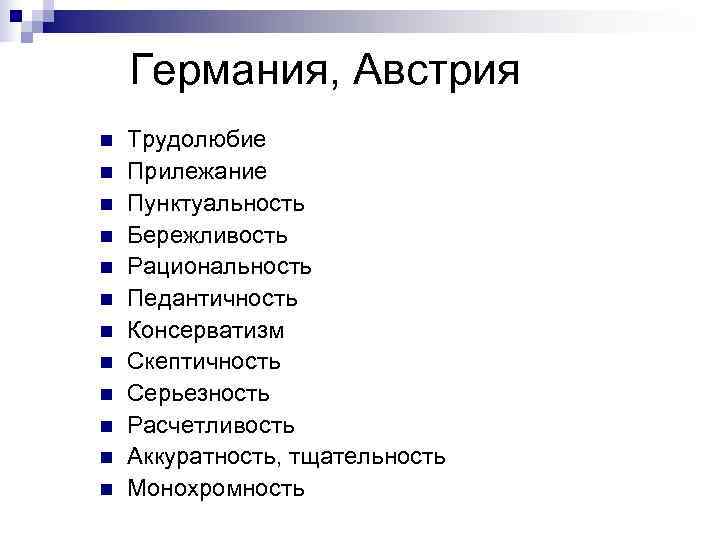 Германия, Австрия

• Трудолюбие
• Прилежание
• Пунктуальность
• Бережливость
• Рациональность
• Педантичность
• Консерватизм
• Скептичность
• Серьезность
• Расчетливость
• Аккуратность, тщательность
• Монохромность